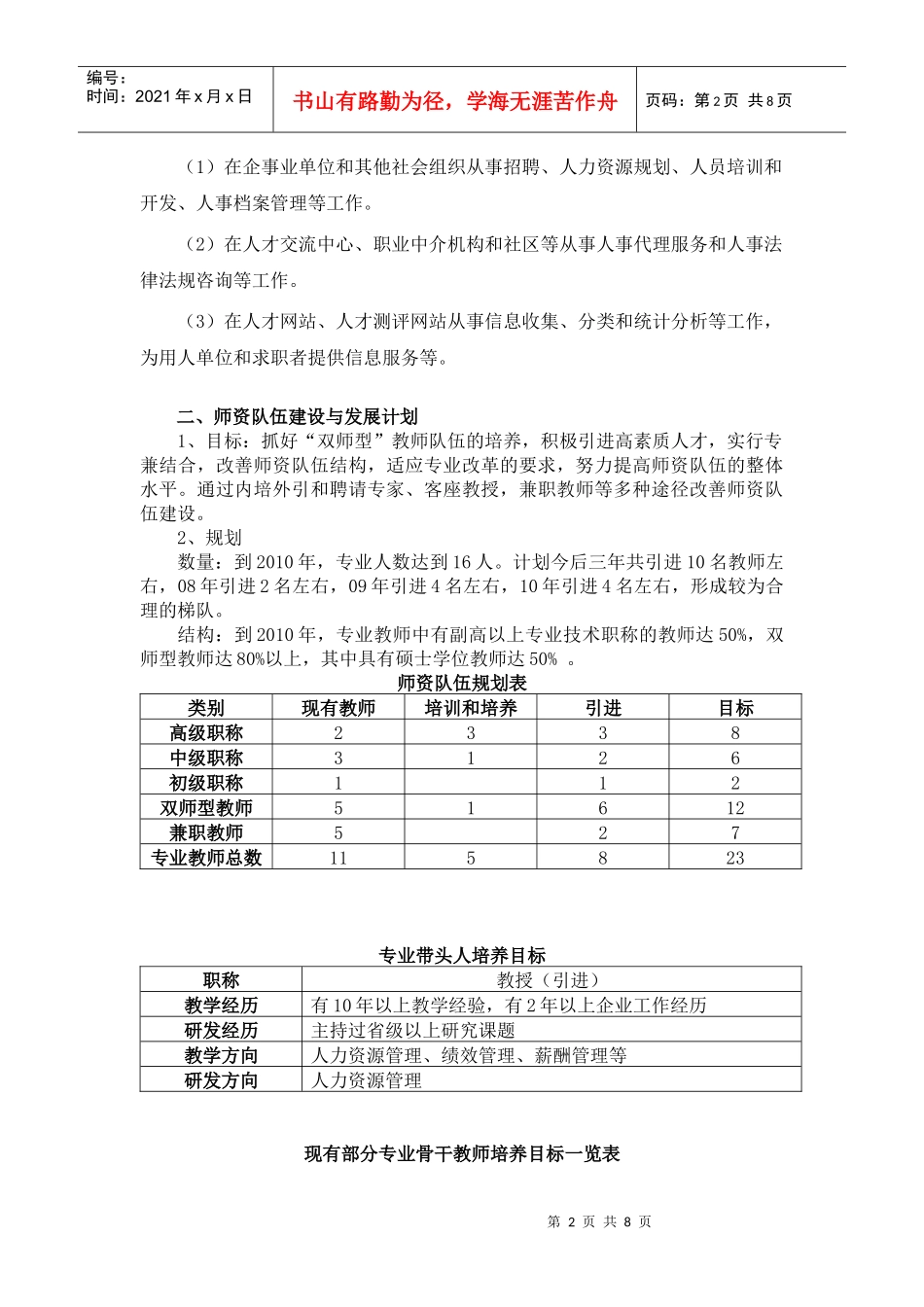 编号：
时间：2021年x月x日

书山有路勤为径，学海无涯苦作舟

页码：第2页 共8页

（1）在企事业单位和其他社会组织从事招聘、人力资源规划、人员培训和开发、人事档案管理等工作。

（2）在人才交流中心、职业中介机构和社区等从事人事代理服务和人事法律法规咨询等工作。

（3）在人才网站、人才测评网站从事信息收集、分类和统计分析等工作，为用人单位和求职者提供信息服务等。

二、师资队伍建设与发展计划

1、目标：抓好“双师型”教师队伍的培养，积极引进高素质人才，实行专兼结合，改善师资队伍结构，适应专业改革的要求，努力提高师资队伍的整体水平。通过内培外引和聘请专家、客座教授，兼职教师等多种途径改善师资队伍建设。

2、规划

数量：到2010年，专业人数达到16人。计划今后三年共引进10名教师左右，08年引进2名左右，09年引进4名左右，10年引进4名左右，形成较为合理的梯队。

结构：到2010年，专业教师中有副高以上专业技术职称的教师达50%，双师型教师达80%以上，其中具有硕士学位教师达50%。

师资队伍规划表

| 类别 | 现有教师 | 培训和培养 | 引进 | 目标 |
|---|---|---|---|---|
| 高级职称 | 2 | 3 | 3 | 8 |
| 中级职称 | 3 | 1 | 2 | 6 |
| 初级职称 | 1 |  | 1 | 2 |
| 双师型教师 | 5 | 1 | 6 | 12 |
| 兼职教师 | 5 |  | 2 | 7 |
| 专业教师总数 | 11 | 5 | 8 | 23 |

专业带头人培养目标

| 职称 | 教授（引进） |
|---|---|
| 教学经历 | 有10年以上教学经验，有2年以上企业工作经历 |
| 研发经历 | 主持过省级以上研究课题 |
| 教学方向 | 人力资源管理、绩效管理、薪酬管理等 |
| 研发方向 | 人力资源管理 |

现有部分专业骨干教师培养目标一览表

第2页 共8页